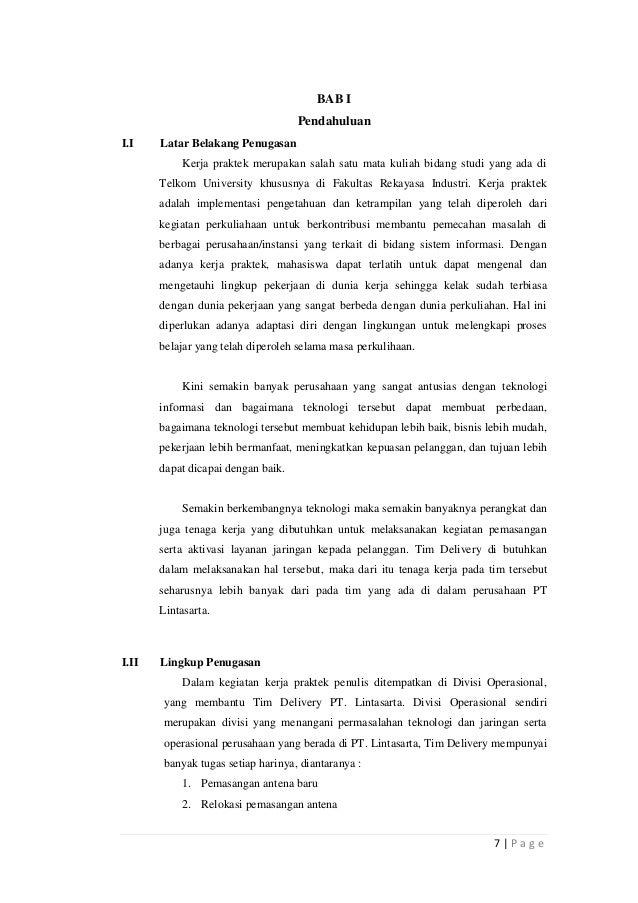 BAB I
Pendahuluan

I.I Latar Belakang Penugasan

Kerja praktek merupakan salah satu mata kuliah bidang studi yang ada di Telkom University khususnya di Fakultas Rekayasa Industri. Kerja praktek adalah implementasi pengetahuan dan ketrampilan yang telah diperoleh dari kegiatan perkuliahaan untuk berkontribusi membantu pemecahan masalah di berbagai perusahaan/instansi yang terkait di bidang sistem informasi. Dengan adanya kerja praktek, mahasiswa dapat terlatih untuk dapat mengenal dan mengetauhi lingkup pekerjaan di dunia kerja sehingga kelak sudah terbiasa dengan dunia pekerjaan yang sangat berbeda dengan dunia perkuliahan. Hal ini diperlukan adanya adaptasi diri dengan lingkungan untuk melengkapi proses belajar yang telah diperoleh selama masa perkulihaan.

Kini semakin banyak perusahaan yang sangat antusias dengan teknologi informasi dan bagaimana teknologi tersebut dapat membuat perbedaan, bagaimana teknologi tersebut membuat kehidupan lebih baik, bisnis lebih mudah, pekerjaan lebih bermanfaat, meningkatkan kepuasan pelanggan, dan tujuan lebih dapat dicapai dengan baik.

Semakin berkembangnya teknologi maka semakin banyaknya perangkat dan juga tenaga kerja yang dibutuhkan untuk melaksanakan kegiatan pemasangan serta aktivasi layanan jaringan kepada pelanggan. Tim Delivery di butuhkan dalam melaksanakan hal tersebut, maka dari itu tenaga kerja pada tim tersebut seharusnya lebih banyak dari pada tim yang ada di dalam perusahaan PT Lintasarta.

I.II Lingkup Penugasan

Dalam kegiatan kerja praktek penulis ditempatkan di Divisi Operasional, yang membantu Tim Delivery PT. Lintasarta. Divisi Operasional sendiri merupakan divisi yang menangani permasalahan teknologi dan jaringan serta operasional perusahaan yang berada di PT. Lintasarta, Tim Delivery mempunyai banyak tugas setiap harinya, diantaranya :

1. Pemasangan antena baru
2. Relokasi pemasangan antena

7 | P a g e